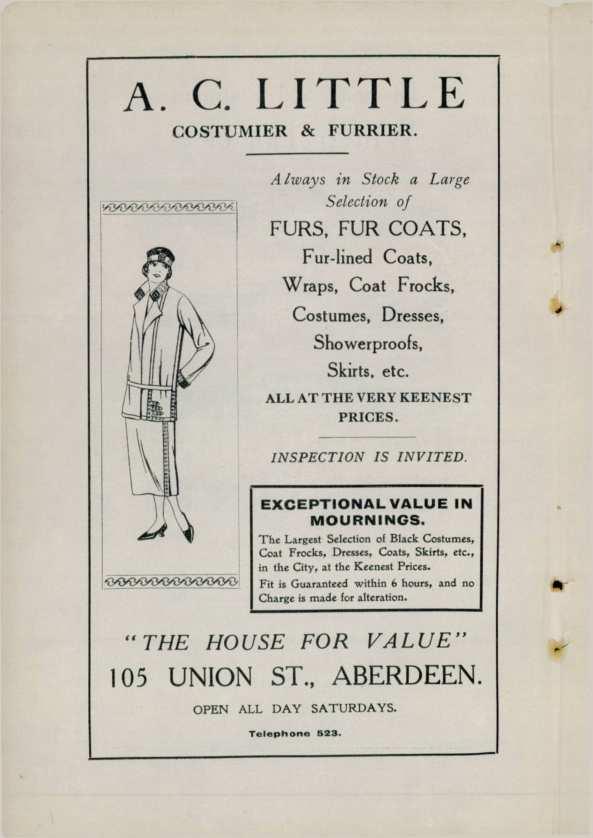 A. C. LITTLE
COSTUMIER & FURRIER.

Always in Stock a Large Selection of
FURS, FUR COATS,
Fur-lined Coats,
Wraps, Coat Frocks,
Costumes, Dresses,
Showerproofs,
Skirts, etc.
ALL AT THE VERY KEENEST PRICES.

INSPECTION IS INVITED.

EXCEPTIONAL VALUE IN MOURNINGS.
The Largest Selection of Black Costumes, Coat Frocks, Dresses, Coats, Skirts, etc., in the City, at the Keenest Prices.
Fit is Guaranteed within 6 hours, and no Charge is made for alteration.

"THE HOUSE FOR VALUE"
105 UNION ST., ABERDEEN.
OPEN ALL DAY SATURDAYS.
Telephone 523.